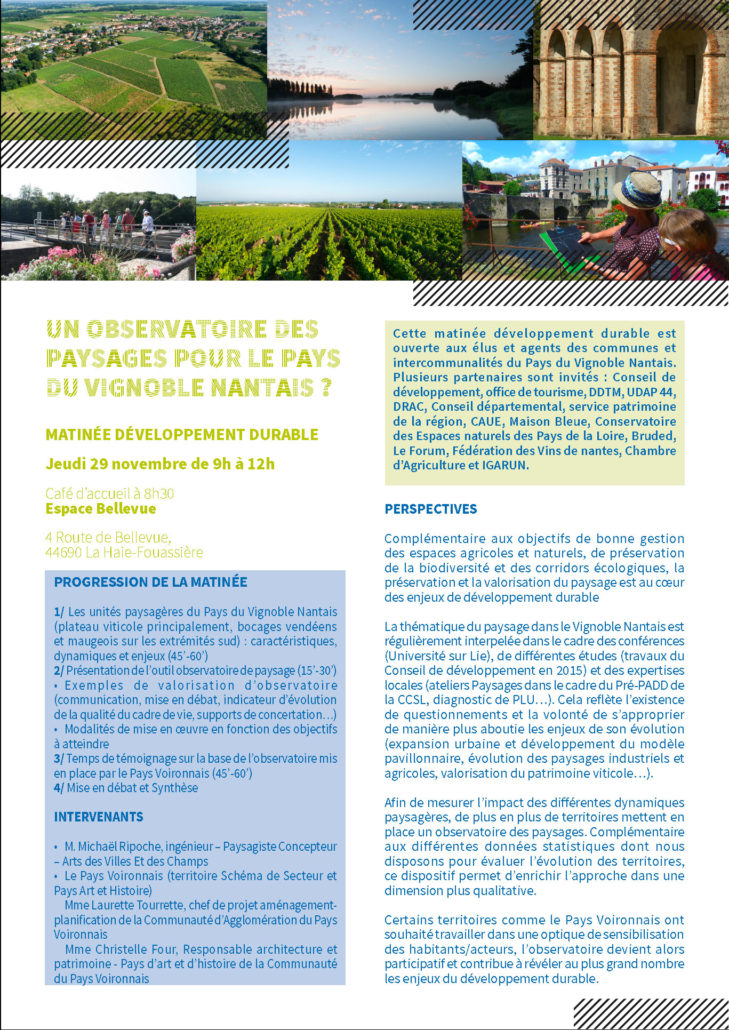 UN OBSERVATOIRE DES PAYSAGES POUR LE PAYS DU VIGNOBLE NANTAIS ?

MATINÉE DÉVELOPPEMENT DURABLE

Jeudi 29 novembre de 9h à 12h

Café d'accueil à 8h30

Espace Bellevue

4 Route de Bellevue, 44690 La Haie-Fouassière

PROGRESSION DE LA MATINÉE

1/ Les unités paysagères du Pays du Vignoble Nantais (plateau viticole principalement, bocages vendéens et maugeois sur les extrémités sud) : caractéristiques, dynamiques et enjeux (45'-60')
2/ Présentation de l'outil observatoire de paysage (15'-30')
• Exemples de valorisation d'observatoire (communication, mise en débat, indicateur d'évolution de la qualité du cadre de vie, supports de concertation…)
• Modalités de mise en œuvre en fonction des objectifs à atteindre
3/ Temps de témoignage sur la base de l'observatoire mis en place par le Pays Voironnais (45'-60')
4/ Mise en débat et Synthèse

INTERVENANTS

• M. Michaël Ripoche, ingénieur – Paysagiste Concepteur – Arts des Villes Et des Champs
• Le Pays Voironnais (territoire Schéma de Secteur et Pays Art et Histoire)
Mme Laurette Tourrette, chef de projet aménagement-planification de la Communauté d'Agglomération du Pays Voironnais
Mme Christelle Four, Responsable architecture et patrimoine - Pays d'art et d'histoire de la Communauté du Pays Voironnais

Cette matinée développement durable est ouverte aux élus et agents des communes et intercommunalités du Pays du Vignoble Nantais. Plusieurs partenaires sont invités : Conseil de développement, office de tourisme, DDTM, UDAP 44, DRAC, Conseil départemental, service patrimoine de la région, CAUE, Maison Bleue, Conservatoire des Espaces naturels des Pays de la Loire, Bruded, Le Forum, Fédération des Vins de nantes, Chambre d'Agriculture et IGARUN.

PERSPECTIVES

Complémentaire aux objectifs de bonne gestion des espaces agricoles et naturels, de préservation de la biodiversité et des corridors écologiques, la préservation et la valorisation du paysage est au cœur des enjeux de développement durable

La thématique du paysage dans le Vignoble Nantais est régulièrement interpelée dans le cadre des conférences (Université sur Lie), de différentes études (travaux du Conseil de développement en 2015) et des expertises locales (ateliers Paysages dans le cadre du Pré-PADD de la CCSL, diagnostic de PLU…). Cela reflète l'existence de questionnements et la volonté de s'approprier de manière plus aboutie les enjeux de son évolution (expansion urbaine et développement du modèle pavillonnaire, évolution des paysages industriels et agricoles, valorisation du patrimoine viticole…).

Afin de mesurer l'impact des différentes dynamiques paysagères, de plus en plus de territoires mettent en place un observatoire des paysages. Complémentaire aux différentes données statistiques dont nous disposons pour évaluer l'évolution des territoires, ce dispositif permet d'enrichir l'approche dans une dimension plus qualitative.

Certains territoires comme le Pays Voironnais ont souhaité travailler dans une optique de sensibilisation des habitants/acteurs, l'observatoire devient alors participatif et contribue à révéler au plus grand nombre les enjeux du développement durable.